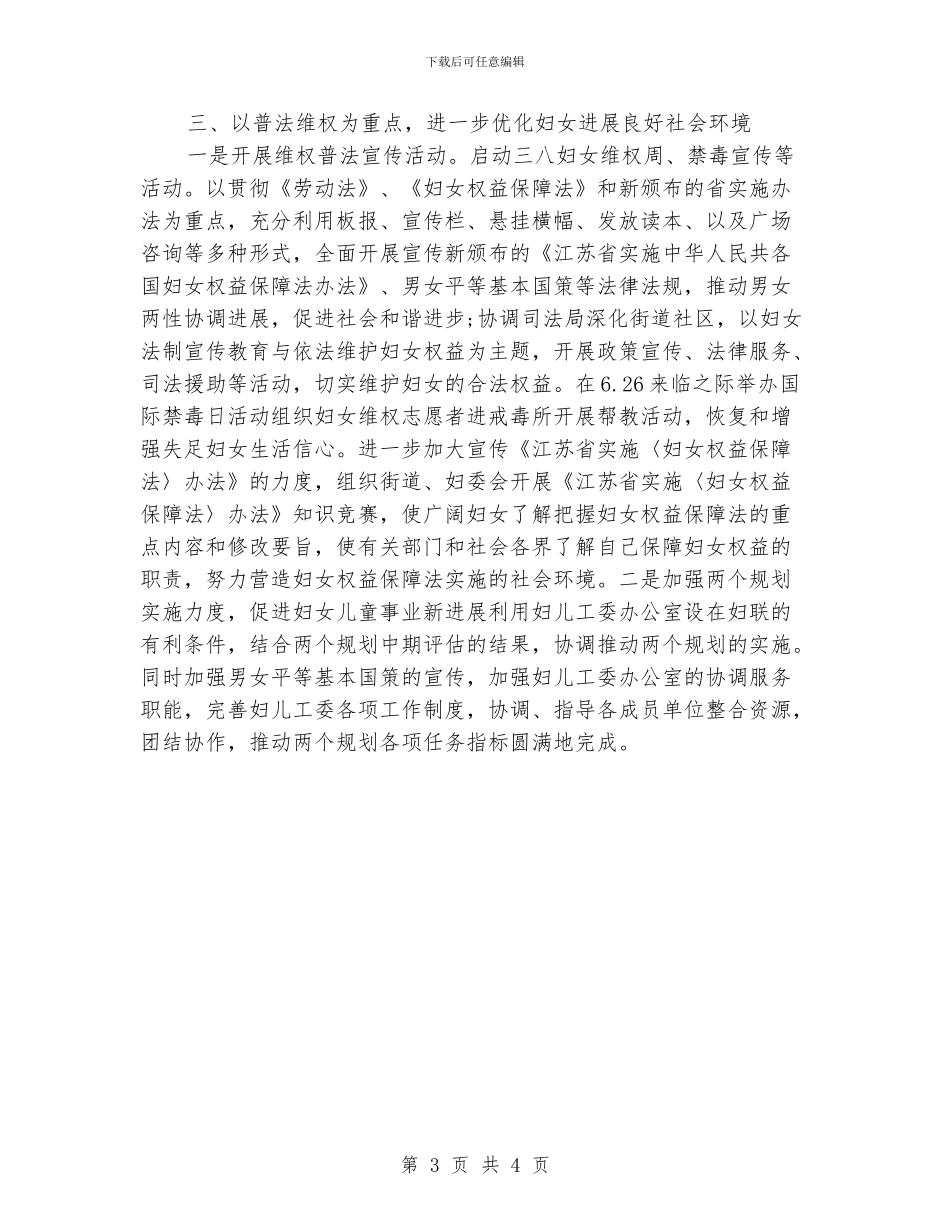 下载后可任意编辑

三、以普法维权为重点，进一步优化妇女进展良好社会环境

一是开展维权普法宣传活动。启动三八妇女维权周、禁毒宣传等活动。以贯彻《劳动法》、《妇女权益保障法》和新颁布的省实施办法为重点，充分利用板报、宣传栏、悬挂横幅、发放读本、以及广场咨询等多种形式，全面开展宣传新颁布的《江苏省实施中华人民共各国妇女权益保障法办法》、男女平等基本国策等法律法规，推动男女两性协调进展，促进社会和谐进步;协调司法局深化街道社区，以妇女法制宣传教育与依法维护妇女权益为主题，开展政策宣传、法律服务、司法援助等活动，切实维护妇女的合法权益。在6.26来临之际举办国际禁毒日活动组织妇女维权志愿者进戒毒所开展帮教活动，恢复和增强失足妇女生活信心。进一步加大宣传《江苏省实施〈妇女权益保障法〉办法》的力度，组织街道、妇委会开展《江苏省实施〈妇女权益保障法〉办法》知识竞赛，使广阔妇女了解把握妇女权益保障法的重点内容和修改要旨，使有关部门和社会各界了解自己保障妇女权益的职责，努力营造妇女权益保障法实施的社会环境。二是加强两个规划实施力度，促进妇女儿童事业新进展利用妇儿工委办公室设在妇联的有利条件，结合两个规划中期评估的结果，协调推动两个规划的实施。同时加强男女平等基本国策的宣传，加强妇儿工委办公室的协调服务职能，完善妇儿工委各项工作制度，协调、指导各成员单位整合资源，团结协作，推动两个规划各项任务指标圆满地完成。

第 3 页 共 4 页